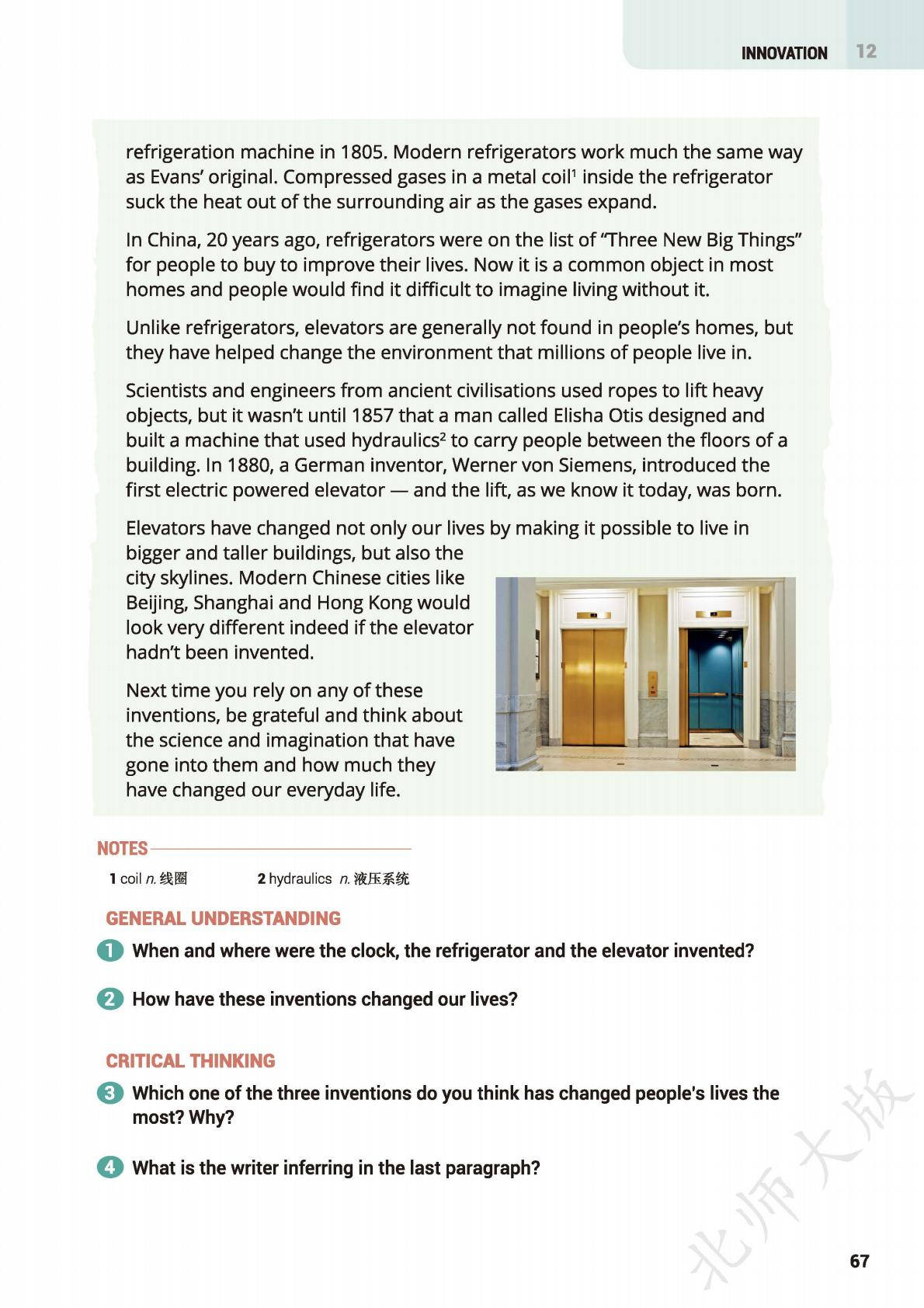 INNOVATION 12

refrigeration machine in 1805. Modern refrigerators work much the same way as Evans' original. Compressed gases in a metal coil$^1$ inside the refrigerator suck the heat out of the surrounding air as the gases expand.

In China, 20 years ago, refrigerators were on the list of "Three New Big Things" for people to buy to improve their lives. Now it is a common object in most homes and people would find it difficult to imagine living without it.

Unlike refrigerators, elevators are generally not found in people's homes, but they have helped change the environment that millions of people live in.

Scientists and engineers from ancient civilisations used ropes to lift heavy objects, but it wasn't until 1857 that a man called Elisha Otis designed and built a machine that used hydraulics$^2$ to carry people between the floors of a building. In 1880, a German inventor, Werner von Siemens, introduced the first electric powered elevator — and the lift, as we know it today, was born.

Elevators have changed not only our lives by making it possible to live in bigger and taller buildings, but also the city skylines. Modern Chinese cities like Beijing, Shanghai and Hong Kong would look very different indeed if the elevator hadn't been invented.

Next time you rely on any of these inventions, be grateful and think about the science and imagination that have gone into them and how much they have changed our everyday life.

NOTES

1 coil n. 线圈 2 hydraulics n. 液压系统

GENERAL UNDERSTANDING

1 When and where were the clock, the refrigerator and the elevator invented?

2 How have these inventions changed our lives?

CRITICAL THINKING

3 Which one of the three inventions do you think has changed people's lives the most? Why?

4 What is the writer inferring in the last paragraph?

北师大版

67